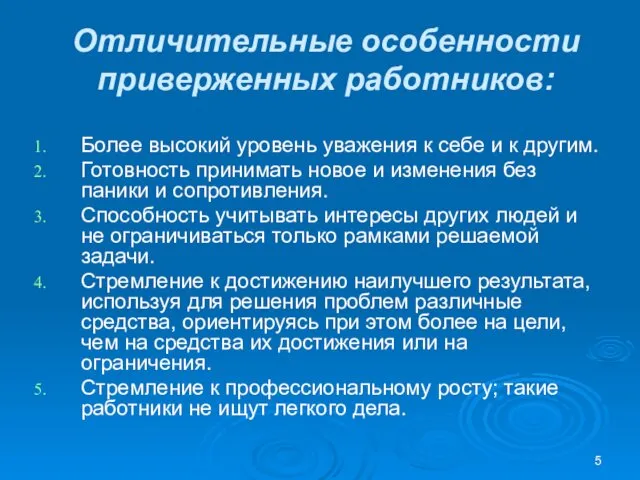 Отличительные особенности приверженных работников:

1. Более высокий уровень уважения к себе и к другим.
2. Готовность принимать новое и изменения без паники и сопротивления.
3. Способность учитывать интересы других людей и не ограничиваться только рамками решаемой задачи.
4. Стремление к достижению наилучшего результата, используя для решения проблем различные средства, ориентируясь при этом более на цели, чем на средства их достижения или на ограничения.
5. Стремление к профессиональному росту; такие работники не ищут легкого дела.

5